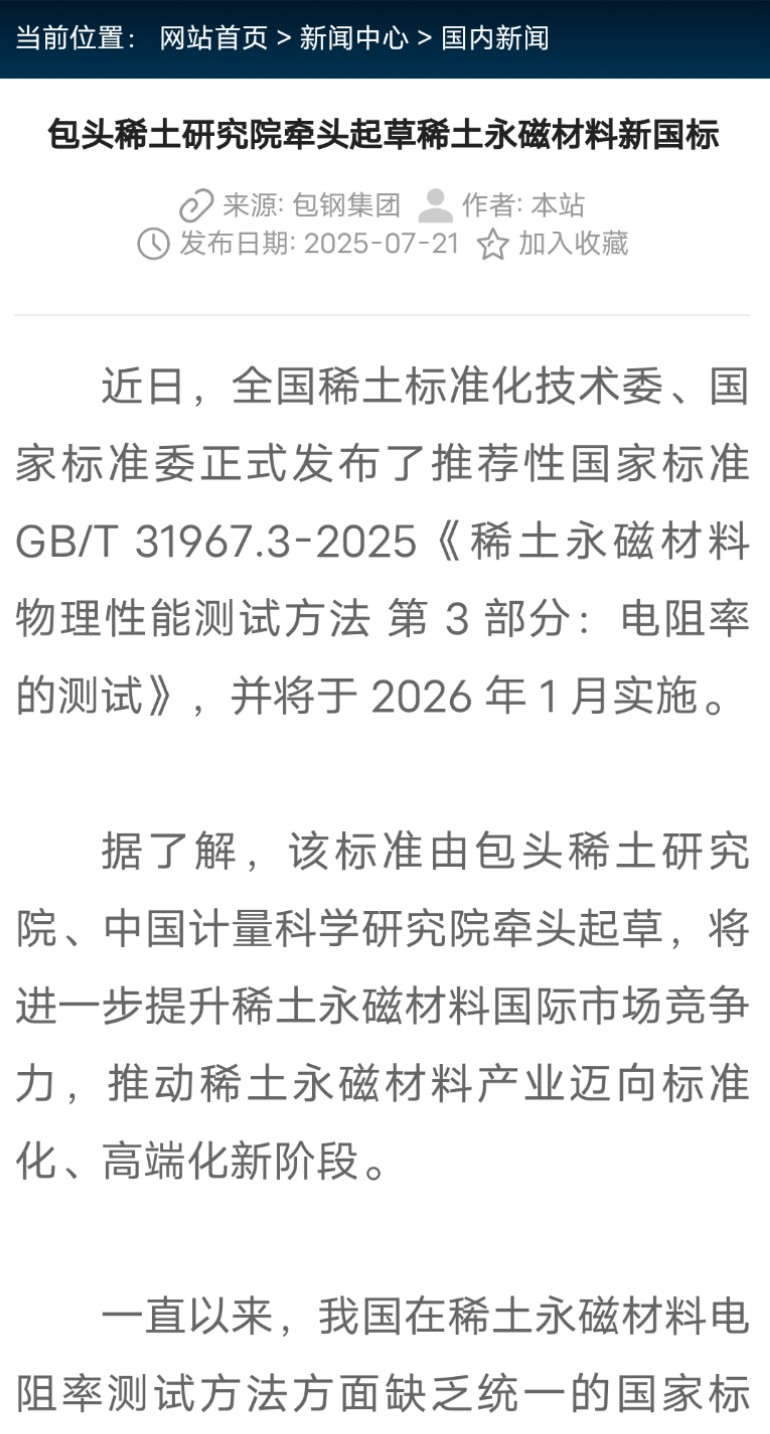 当前位置： 网站首页 > 新闻中心 > 国内新闻

包头稀土研究院牵头起草稀土永磁材料新国标

来源: 包钢集团 作者: 本站
发布日期: 2025-07-21 加入收藏

近日，全国稀土标准化技术委、国家标准委正式发布了推荐性国家标准 GB/T 31967.3-2025《稀土永磁材料物理性能测试方法 第 3 部分：电阻率的测试》，并将于 2026 年 1 月实施。

据了解，该标准由包头稀土研究院、中国计量科学研究院牵头起草，将进一步提升稀土永磁材料国际市场竞争力，推动稀土永磁材料产业迈向标准化、高端化新阶段。

一直以来，我国在稀土永磁材料电阻率测试方法方面缺乏统一的国家标